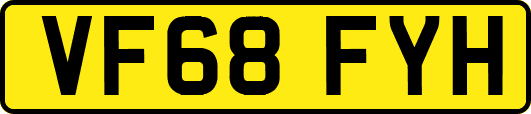 VF68 FYH